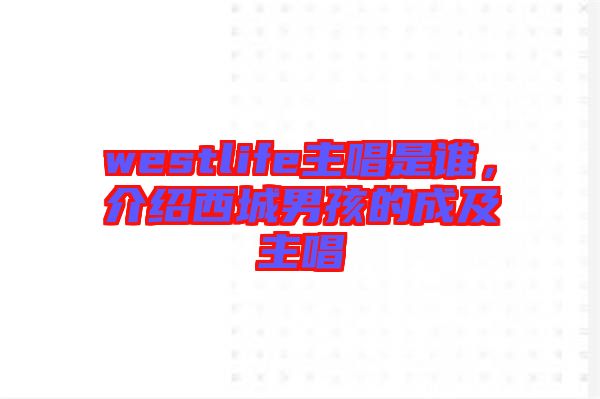 westlife主唱是谁，介绍西城男孩的成及主唱